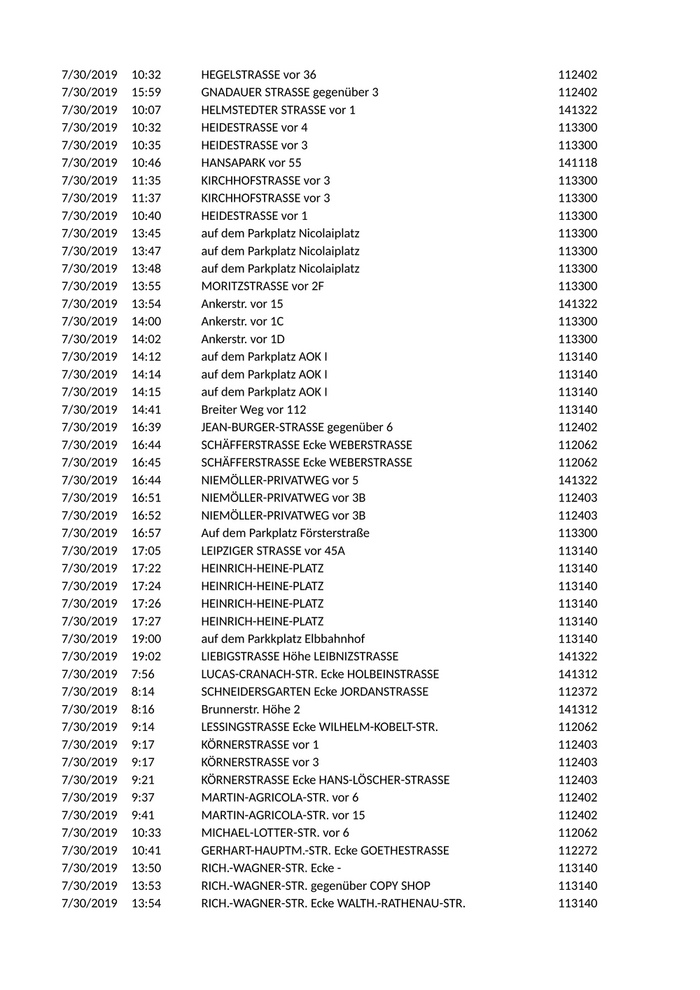 | 7/30/2019 | 10:32 | HEGELSTRASSE vor 36 | 112402 |
|---|---|---|---|
| 7/30/2019 | 15:59 | GNADAUER STRASSE gegenüber 3 | 112402 |
| 7/30/2019 | 10:07 | HELMSTEDTER STRASSE vor 1 | 141322 |
| 7/30/2019 | 10:32 | HEIDESTRASSE vor 4 | 113300 |
| 7/30/2019 | 10:35 | HEIDESTRASSE vor 3 | 113300 |
| 7/30/2019 | 10:46 | HANSAPARK vor 55 | 141118 |
| 7/30/2019 | 11:35 | KIRCHHOFSTRASSE vor 3 | 113300 |
| 7/30/2019 | 11:37 | KIRCHHOFSTRASSE vor 3 | 113300 |
| 7/30/2019 | 10:40 | HEIDESTRASSE vor 1 | 113300 |
| 7/30/2019 | 13:45 | auf dem Parkplatz Nicolaiplatz | 113300 |
| 7/30/2019 | 13:47 | auf dem Parkplatz Nicolaiplatz | 113300 |
| 7/30/2019 | 13:48 | auf dem Parkplatz Nicolaiplatz | 113300 |
| 7/30/2019 | 13:55 | MORITZSTRASSE vor 2F | 113300 |
| 7/30/2019 | 13:54 | Ankerstr. vor 15 | 141322 |
| 7/30/2019 | 14:00 | Ankerstr. vor 1C | 113300 |
| 7/30/2019 | 14:02 | Ankerstr. vor 1D | 113300 |
| 7/30/2019 | 14:12 | auf dem Parkplatz AOK I | 113140 |
| 7/30/2019 | 14:14 | auf dem Parkplatz AOK I | 113140 |
| 7/30/2019 | 14:15 | auf dem Parkplatz AOK I | 113140 |
| 7/30/2019 | 14:41 | Breiter Weg vor 112 | 113140 |
| 7/30/2019 | 16:39 | JEAN-BURGER-STRASSE gegenüber 6 | 112402 |
| 7/30/2019 | 16:44 | SCHÄFFERSTRASSE Ecke WEBERSTRASSE | 112062 |
| 7/30/2019 | 16:45 | SCHÄFFERSTRASSE Ecke WEBERSTRASSE | 112062 |
| 7/30/2019 | 16:44 | NIEMÖLLER-PRIVATWEG vor 5 | 141322 |
| 7/30/2019 | 16:51 | NIEMÖLLER-PRIVATWEG vor 3B | 112403 |
| 7/30/2019 | 16:52 | NIEMÖLLER-PRIVATWEG vor 3B | 112403 |
| 7/30/2019 | 16:57 | Auf dem Parkplatz Försterstraße | 113300 |
| 7/30/2019 | 17:05 | LEIPZIGER STRASSE vor 45A | 113140 |
| 7/30/2019 | 17:22 | HEINRICH-HEINE-PLATZ | 113140 |
| 7/30/2019 | 17:24 | HEINRICH-HEINE-PLATZ | 113140 |
| 7/30/2019 | 17:26 | HEINRICH-HEINE-PLATZ | 113140 |
| 7/30/2019 | 17:27 | HEINRICH-HEINE-PLATZ | 113140 |
| 7/30/2019 | 19:00 | auf dem Parkkplatz Elbbahnhof | 113140 |
| 7/30/2019 | 19:02 | LIEBIGSTRASSE Höhe LEIBNIZSTRASSE | 141322 |
| 7/30/2019 | 7:56 | LUCAS-CRANACH-STR. Ecke HOLBEINSTRASSE | 141312 |
| 7/30/2019 | 8:14 | SCHNEIDERSGARTEN Ecke JORDANSTRASSE | 112372 |
| 7/30/2019 | 8:16 | Brunnerstr. Höhe 2 | 141312 |
| 7/30/2019 | 9:14 | LESSINGSTRASSE Ecke WILHELM-KOBELT-STR. | 112062 |
| 7/30/2019 | 9:17 | KÖRNERSTRASSE vor 1 | 112403 |
| 7/30/2019 | 9:17 | KÖRNERSTRASSE vor 3 | 112403 |
| 7/30/2019 | 9:21 | KÖRNERSTRASSE Ecke HANS-LÖSCHER-STRASSE | 112403 |
| 7/30/2019 | 9:37 | MARTIN-AGRICOLA-STR. vor 6 | 112402 |
| 7/30/2019 | 9:41 | MARTIN-AGRICOLA-STR. vor 15 | 112402 |
| 7/30/2019 | 10:33 | MICHAEL-LOTTER-STR. vor 6 | 112062 |
| 7/30/2019 | 10:41 | GERHART-HAUPTM.-STR. Ecke GOETHESTRASSE | 112272 |
| 7/30/2019 | 13:50 | RICH.-WAGNER-STR. Ecke - | 113140 |
| 7/30/2019 | 13:53 | RICH.-WAGNER-STR. gegenüber COPY SHOP | 113140 |
| 7/30/2019 | 13:54 | RICH.-WAGNER-STR. Ecke WALTH.-RATHENAU-STR. | 113140 |